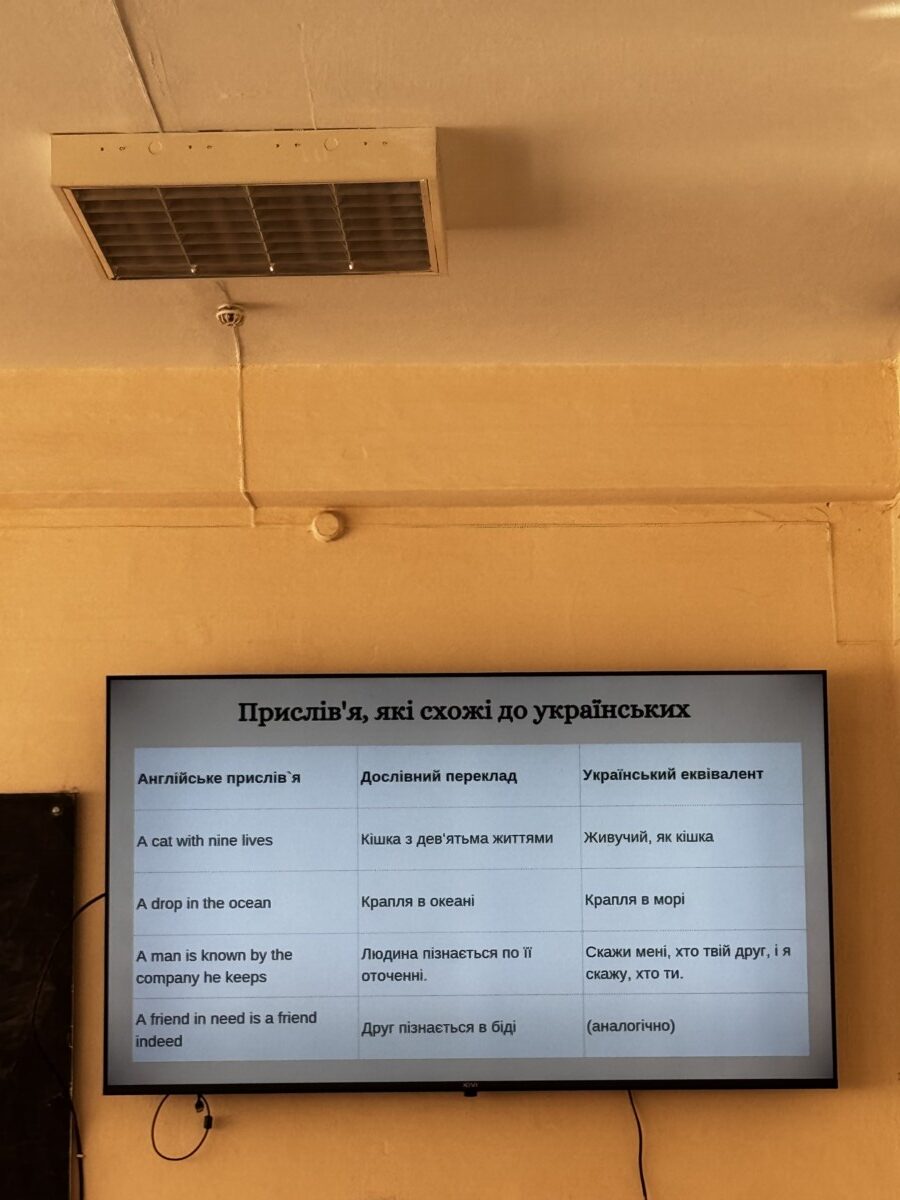 Прислів'я, які схожі до українських

| Англійське прислів`я | Дослівний переклад | Український еквівалент |
|---|---|---|
| A cat with nine lives | Кішка з дев'ятьма життями | Живучий, як кішка |
| A drop in the ocean | Крапля в океані | Крапля в морі |
| A man is known by the company he keeps | Людина пізнається по її оточенні. | Скажи мені, хто твій друг, і я скажу, хто ти. |
| A friend in need is a friend indeed | Друг пізнається в біді | (аналогічно) |